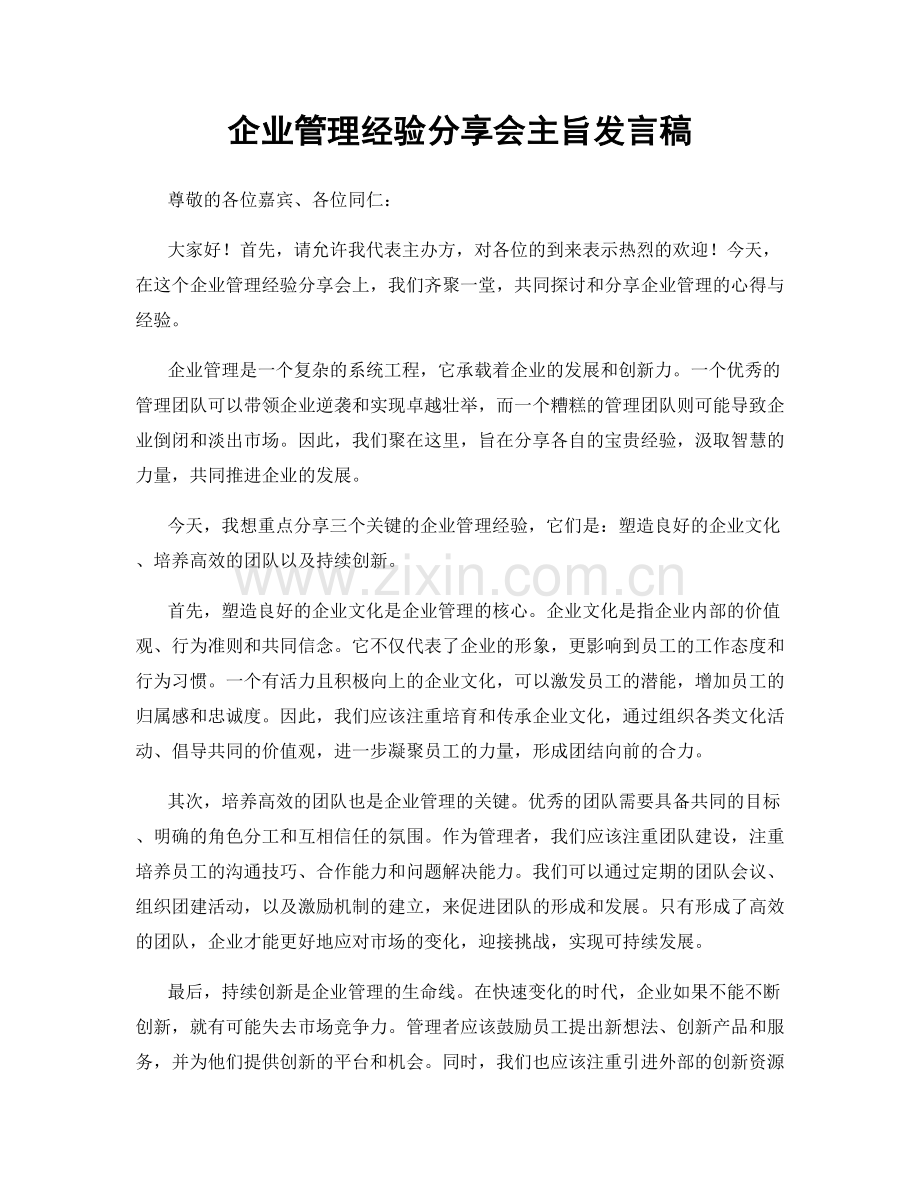 企业管理经验分享会主旨发言稿

尊敬的各位嘉宾、各位同仁：

大家好！首先，请允许我代表主办方，对各位的到来表示热烈的欢迎！今天，在这个企业管理经验分享会上，我们齐聚一堂，共同探讨和分享企业管理的心得与经验。

企业管理是一个复杂的系统工程，它承载着企业的发展和创新力。一个优秀的管理团队可以带领企业逆袭和实现卓越壮举，而一个糟糕的管理团队则可能导致企业倒闭和淡出市场。因此，我们聚在这里，旨在分享各自的宝贵经验，汲取智慧的力量，共同推进企业的发展。

今天，我想重点分享三个关键的企业管理经验，它们是：塑造良好的企业文化、培养高效的团队以及持续创新。

首先，塑造良好的企业文化是企业管理的核心。企业文化是指企业内部的价值观、行为准则和共同信念。它不仅代表了企业的形象，更影响到员工的工作态度和行为习惯。一个有活力且积极向上的企业文化，可以激发员工的潜能，增加员工的归属感和忠诚度。因此，我们应该注重培育和传承企业文化，通过组织各类文化活动、倡导共同的价值观，进一步凝聚员工的力量，形成团结向前的合力。

其次，培养高效的团队也是企业管理的关键。优秀的团队需要具备共同的目标、明确的角色分工和互相信任的氛围。作为管理者，我们应该注重团队建设，注重培养员工的沟通技巧、合作能力和问题解决能力。我们可以通过定期的团队会议、组织团建活动，以及激励机制的建立，来促进团队的形成和发展。只有形成了高效的团队，企业才能更好地应对市场的变化，迎接挑战，实现可持续发展。

最后，持续创新是企业管理的生命线。在快速变化的时代，企业如果不能不断创新，就有可能失去市场竞争力。管理者应该鼓励员工提出新想法、创新产品和服务，并为他们提供创新的平台和机会。同时，我们也应该注重引进外部的创新资源

www.zixin.com.cn